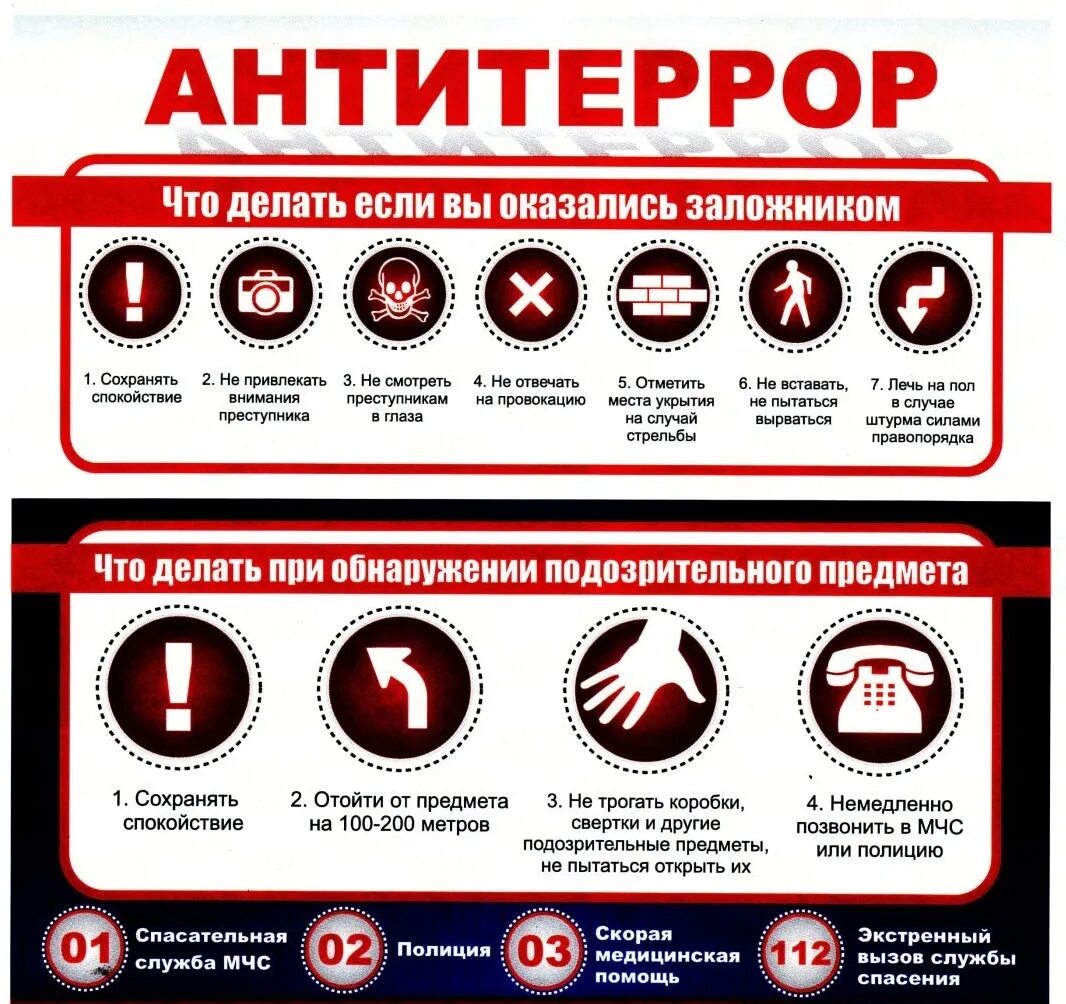 АНТИТЕРРОР

Что делать если вы оказались заложником

1. Сохранять спокойствие

2. Не привлекать внимания преступника

3. Не смотреть преступникам в глаза

4. Не отвечать на провокацию

5. Отметить места укрытия на случай стрельбы

6. Не вставать, не пытаться вырваться

7. Лечь на пол в случае штурма силами правопорядка

Что делать при обнаружении подозрительного предмета

1. Сохранять спокойствие

2. Отойти от предмета на 100-200 метров

3. Не трогать коробки, свертки и другие подозрительные предметы, не пытаться открыть их

4. Немедленно позвонить в МЧС или полицию

01 Спасательная служба МЧС

02 Полиция

03 Скорая медицинская помощь

112 Экстренный вызов службы спасения